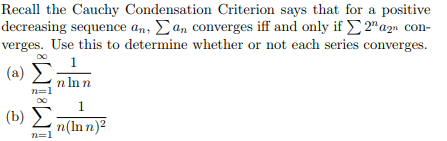 Recall the Cauchy Condensation Criterion says that for a positive decreasing sequence $a_n$, $\sum a_n$ converges iff and only if $\sum 2^n a_{2^n}$ converges. Use this to determine whether or not each series converges.

(a) $\sum_{n=1}^{\infty} \frac{1}{n \ln n}$

(b) $\sum_{n=1}^{\infty} \frac{1}{n(\ln n)^2}$